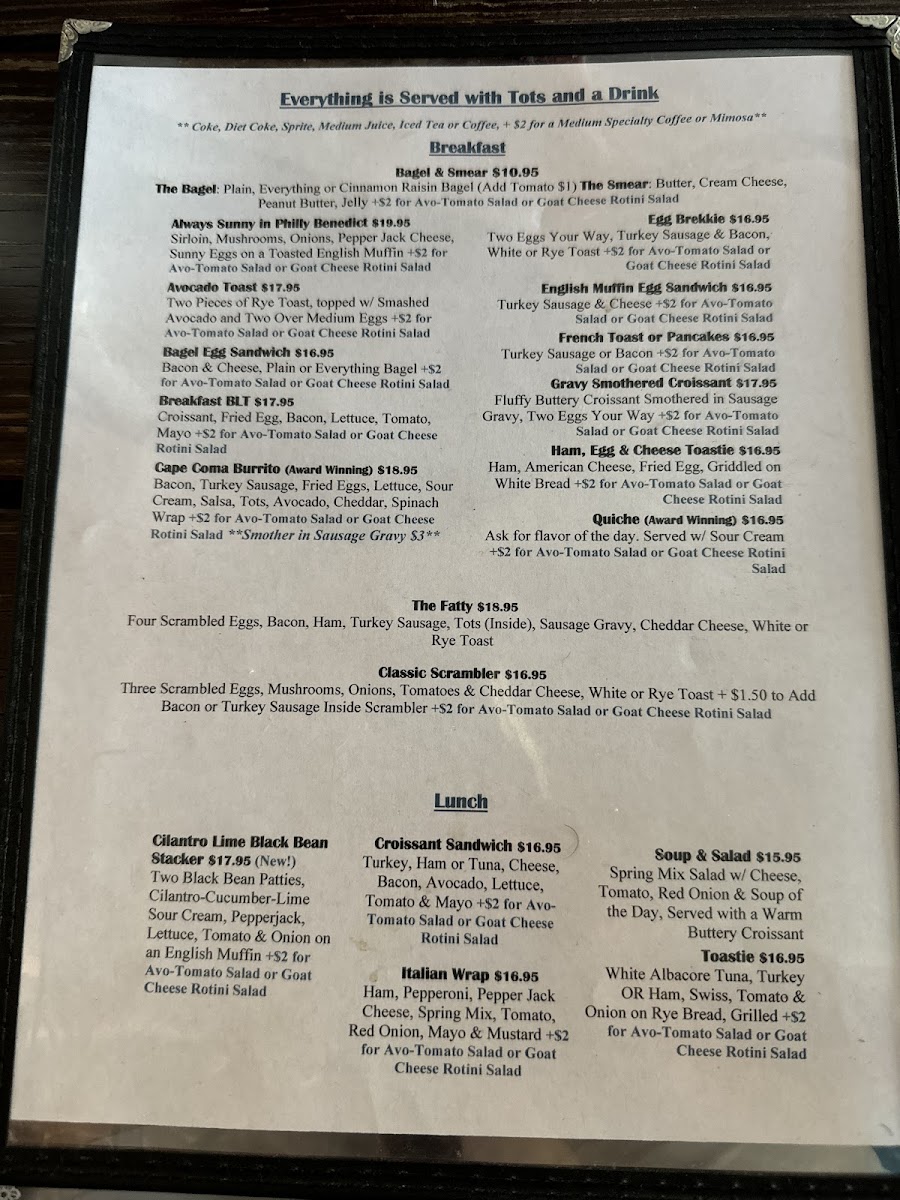 Everything is Served with Tots and a Drink

** Coke, Diet Coke, Sprite, Medium Juice, Iced Tea or Coffee, + $2 for a Medium Specialty Coffee or Mimosa**

Breakfast

Bagel & Smear $10.95
The Bagel: Plain, Everything or Cinnamon Raisin Bagel (Add Tomato $1) The Smear: Butter, Cream Cheese, Peanut Butter, Jelly +$2 for Avo-Tomato Salad or Goat Cheese Rotini Salad

Always Sunny in Philly Benedict $19.95
Sirloin, Mushrooms, Onions, Pepper Jack Cheese, Sunny Eggs on a Toasted English Muffin +$2 for Avo-Tomato Salad or Goat Cheese Rotini Salad

Avocado Toast $17.95
Two Pieces of Rye Toast, topped w/ Smashed Avocado and Two Over Medium Eggs +$2 for Avo-Tomato Salad or Goat Cheese Rotini Salad

Bagel Egg Sandwich $16.95
Bacon & Cheese, Plain or Everything Bagel +$2 for Avo-Tomato Salad or Goat Cheese Rotini Salad

Breakfast BLT $17.95
Croissant, Fried Egg, Bacon, Lettuce, Tomato, Mayo +$2 for Avo-Tomato Salad or Goat Cheese Rotini Salad

Cape Coma Burrito (Award Winning) $18.95
Bacon, Turkey Sausage, Fried Eggs, Lettuce, Sour Cream, Salsa, Tots, Avocado, Cheddar, Spinach Wrap +$2 for Avo-Tomato Salad or Goat Cheese Rotini Salad **Smother in Sausage Gravy $3**

Egg Brekkie $16.95
Two Eggs Your Way, Turkey Sausage & Bacon, White or Rye Toast +$2 for Avo-Tomato Salad or Goat Cheese Rotini Salad

English Muffin Egg Sandwich $16.95
Turkey Sausage & Cheese +$2 for Avo-Tomato Salad or Goat Cheese Rotini Salad

French Toast or Pancakes $16.95
Turkey Sausage or Bacon +$2 for Avo-Tomato Salad or Goat Cheese Rotini Salad

Gravy Smothered Croissant $17.95
Fluffy Buttery Croissant Smothered in Sausage Gravy, Two Eggs Your Way +$2 for Avo-Tomato Salad or Goat Cheese Rotini Salad

Ham, Egg & Cheese Toastie $16.95
Ham, American Cheese, Fried Egg, Griddled on White Bread +$2 for Avo-Tomato Salad or Goat Cheese Rotini Salad

Quiche (Award Winning) $16.95
Ask for flavor of the day. Served w/ Sour Cream +$2 for Avo-Tomato Salad or Goat Cheese Rotini Salad

The Fatty $18.95
Four Scrambled Eggs, Bacon, Ham, Turkey Sausage, Tots (Inside), Sausage Gravy, Cheddar Cheese, White or Rye Toast

Classic Scrambler $16.95
Three Scrambled Eggs, Mushrooms, Onions, Tomatoes & Cheddar Cheese, White or Rye Toast + $1.50 to Add Bacon or Turkey Sausage Inside Scrambler +$2 for Avo-Tomato Salad or Goat Cheese Rotini Salad

Lunch

Cilantro Lime Black Bean Stacker $17.95 (New!)
Two Black Bean Patties, Cilantro-Cucumber-Lime Sour Cream, Pepperjack, Lettuce, Tomato & Onion on an English Muffin +$2 for Avo-Tomato Salad or Goat Cheese Rotini Salad

Croissant Sandwich $16.95
Turkey, Ham or Tuna, Cheese, Bacon, Avocado, Lettuce, Tomato & Mayo +$2 for Avo-Tomato Salad or Goat Cheese Rotini Salad

Italian Wrap $16.95
Ham, Pepperoni, Pepper Jack Cheese, Spring Mix, Tomato, Red Onion, Mayo & Mustard +$2 for Avo-Tomato Salad or Goat Cheese Rotini Salad

Soup & Salad $15.95
Spring Mix Salad w/ Cheese, Tomato, Red Onion & Soup of the Day, Served with a Warm Buttery Croissant

Toastie $16.95
White Albacore Tuna, Turkey OR Ham, Swiss, Tomato & Onion on Rye Bread, Grilled +$2 for Avo-Tomato Salad or Goat Cheese Rotini Salad